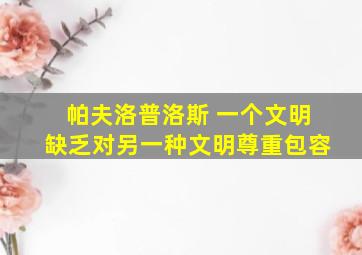 帕夫洛普洛斯 一个文明
缺乏对另一种文明尊重包容